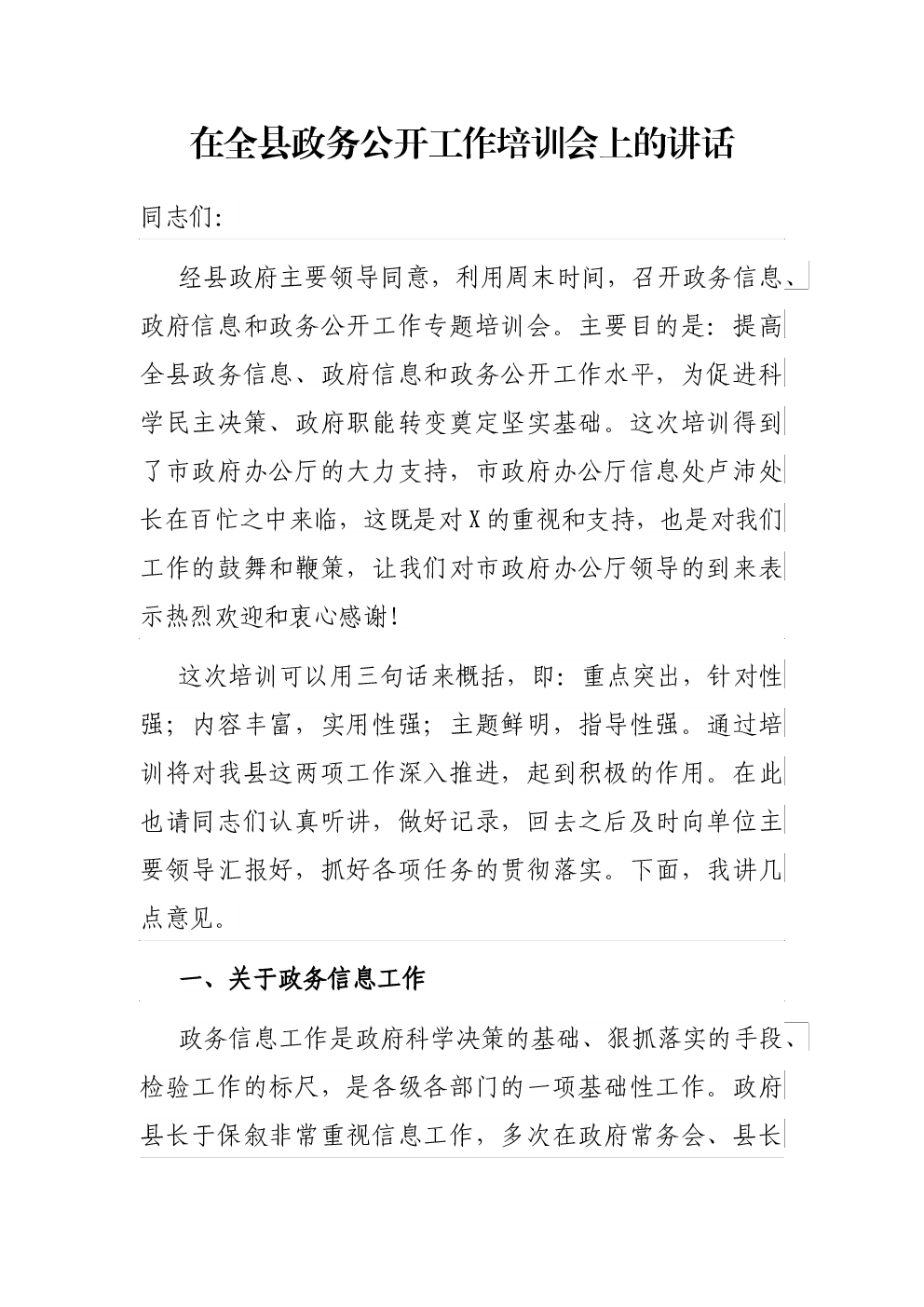 在全县政务公开工作培训会上的讲话

同志们:

经县政府主要领导同意，利用周末时间，召开政务信息、政府信息和政务公开工作专题培训会。主要目的是：提高全县政务信息、政府信息和政务公开工作水平，为促进科学民主决策、政府职能转变奠定坚实基础。这次培训得到了市政府办公厅的大力支持，市政府办公厅信息处卢沛处长在百忙之中来临，这既是对X的重视和支持，也是对我们工作的鼓舞和鞭策，让我们对市政府办公厅领导的到来表示热烈欢迎和衷心感谢!

这次培训可以用三句话来概括，即：重点突出，针对性强；内容丰富，实用性强；主题鲜明，指导性强。通过培训将对我县这两项工作深入推进，起到积极的作用。在此也请同志们认真听讲，做好记录，回去之后及时向单位主要领导汇报好，抓好各项任务的贯彻落实。下面，我讲几点意见。

一、关于政务信息工作

政务信息工作是政府科学决策的基础、狠抓落实的手段、检验工作的标尺，是各级各部门的一项基础性工作。政府县长于保叙非常重视信息工作，多次在政府常务会、县长